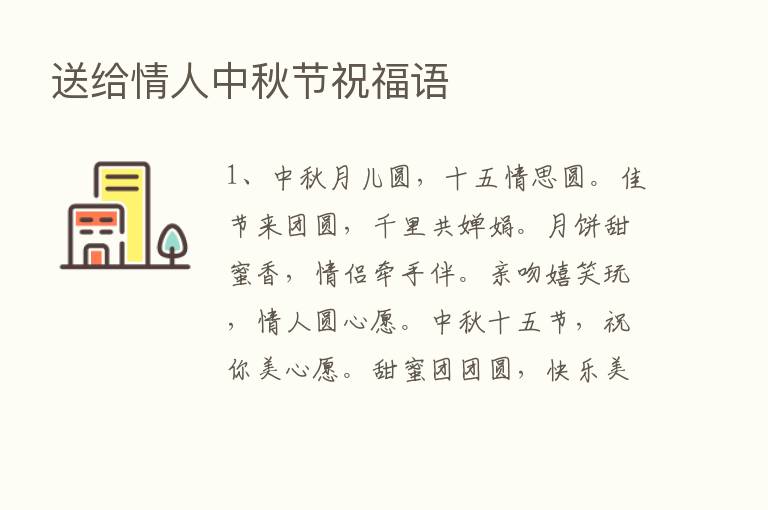 送给情人中秋节祝福语

1、中秋月儿圆，十五情思圆。佳节来团圆，千里共婵娟。月饼甜蜜香，情侣牵手伴。亲吻嬉笑玩，情人圆心愿。中秋十五节，祝你美心愿。甜蜜团团圆，快乐美